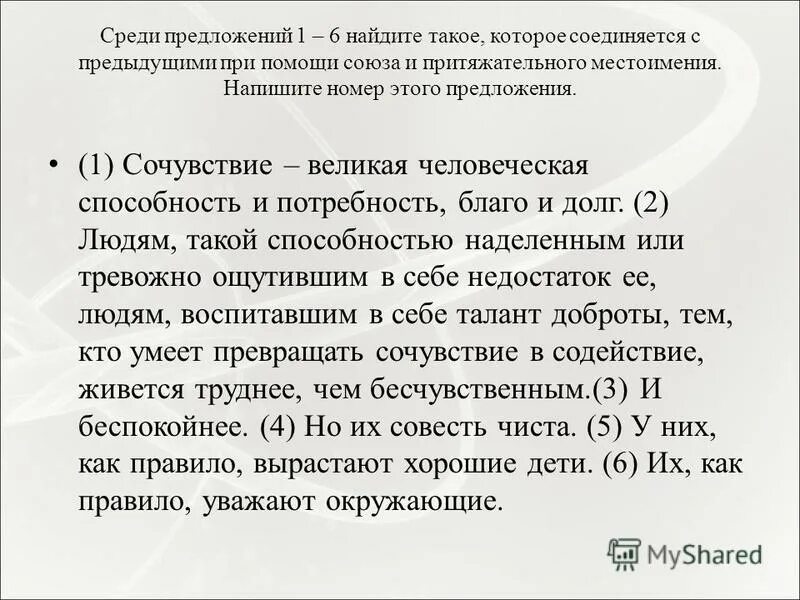 Среди предложений 1 – 6 найдите такое, которое соединяется с предыдущими при помощи союза и притяжательного местоимения. Напишите номер этого предложения.

• (1) Сочувствие – великая человеческая способность и потребность, благо и долг. (2) Людям, такой способностью наделенным или тревожно ощутившим в себе недостаток ее, людям, воспитавшим в себе талант доброты, тем, кто умеет превращать сочувствие в содействие, живется труднее, чем бесчувственным.(3) И беспокойнее. (4) Но их совесть чиста. (5) У них, как правило, вырастают хорошие дети. (6) Их, как правило, уважают окружающие.

MyShared